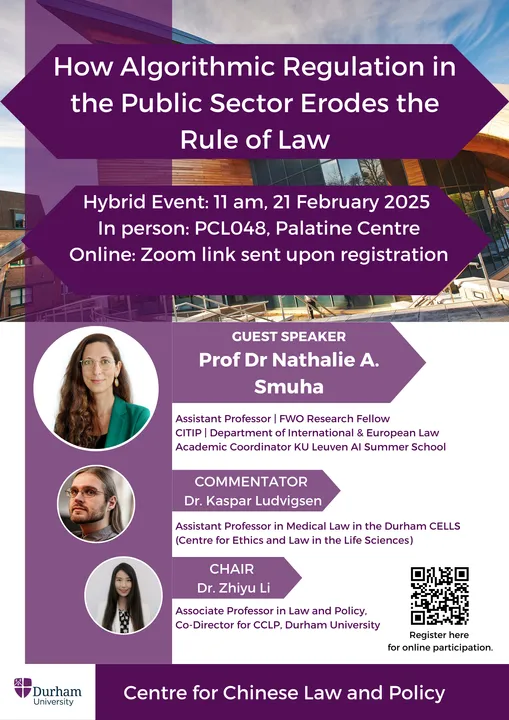 How Algorithmic Regulation in the Public Sector Erodes the Rule of Law

Hybrid Event: 11 am, 21 February 2025
In person: PCL048, Palatine Centre
Online: Zoom link sent upon registration

GUEST SPEAKER
Prof Dr Nathalie A. Smuha

Assistant Professor | FWO Research Fellow
CITIP | Department of International & European Law
Academic Coordinator KU Leuven AI Summer School

COMMENTATOR
Dr. Kaspar Ludvigsen

Assistant Professor in Medical Law in the Durham CELLS (Centre for Ethics and Law in the Life Sciences)

CHAIR
Dr. Zhiyu Li

Associate Professor in Law and Policy, Co-Director for CCLP, Durham University

Register here for online participation.

Durham University

Centre for Chinese Law and Policy